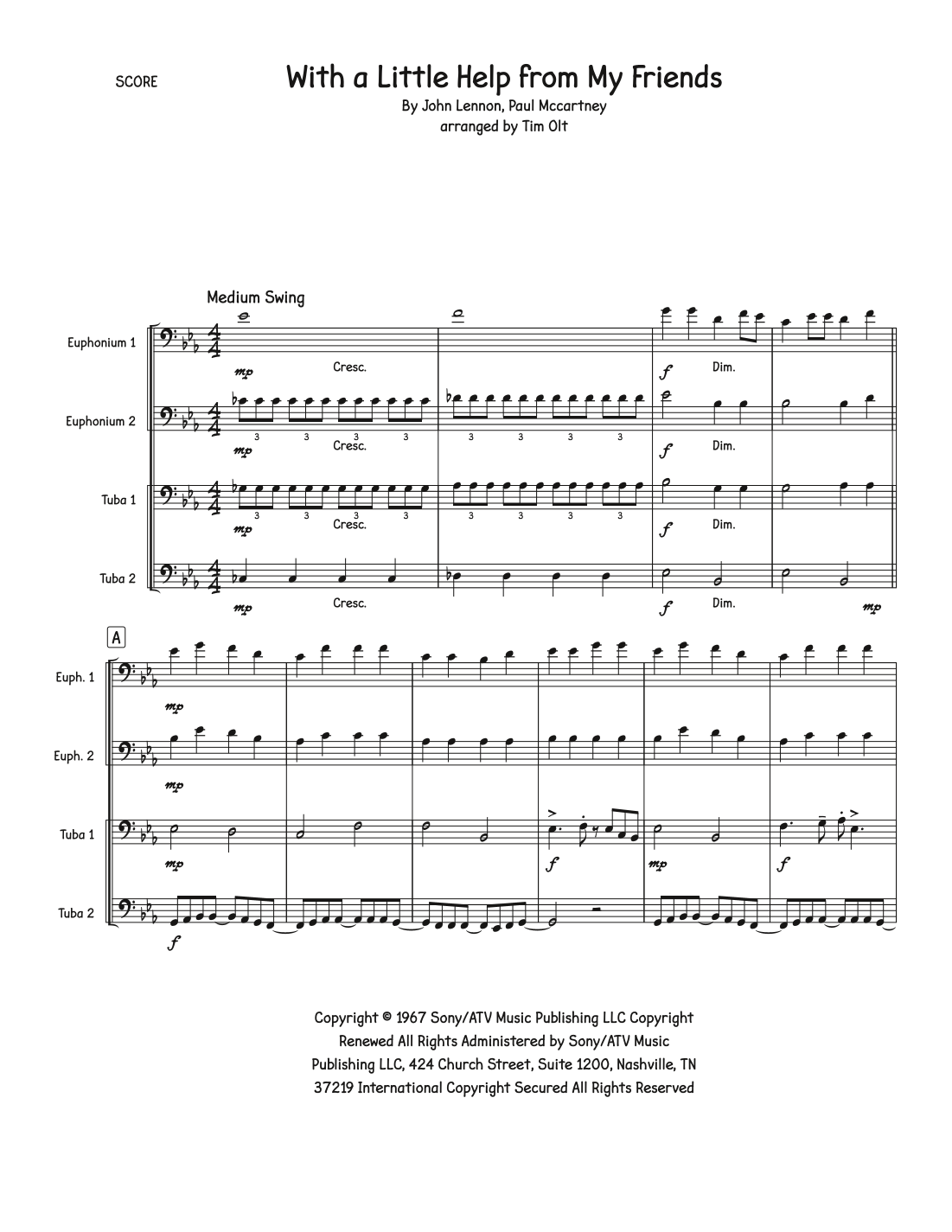 SCORE

With a Little Help from My Friends

By John Lennon, Paul Mccartney
arranged by Tim Olt

Medium Swing

Euphonium 1

mp Cresc. f Dim.

Euphonium 2

3 3 3 3 3 3 3 3

mp Cresc. f Dim.

Tuba 1

3 3 3 3 3 3 3 3

mp Cresc. f Dim.

Tuba 2

mp Cresc. f Dim. mp

A

Euph. 1

mp

Euph. 2

mp

Tuba 1

mp f mp f

Tuba 2

f

Copyright © 1967 Sony/ATV Music Publishing LLC Copyright Renewed All Rights Administered by Sony/ATV Music Publishing LLC, 424 Church Street, Suite 1200, Nashville, TN 37219 International Copyright Secured All Rights Reserved